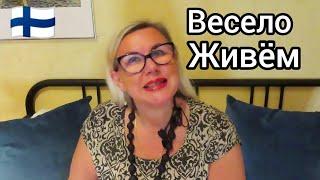 Весело
Живём